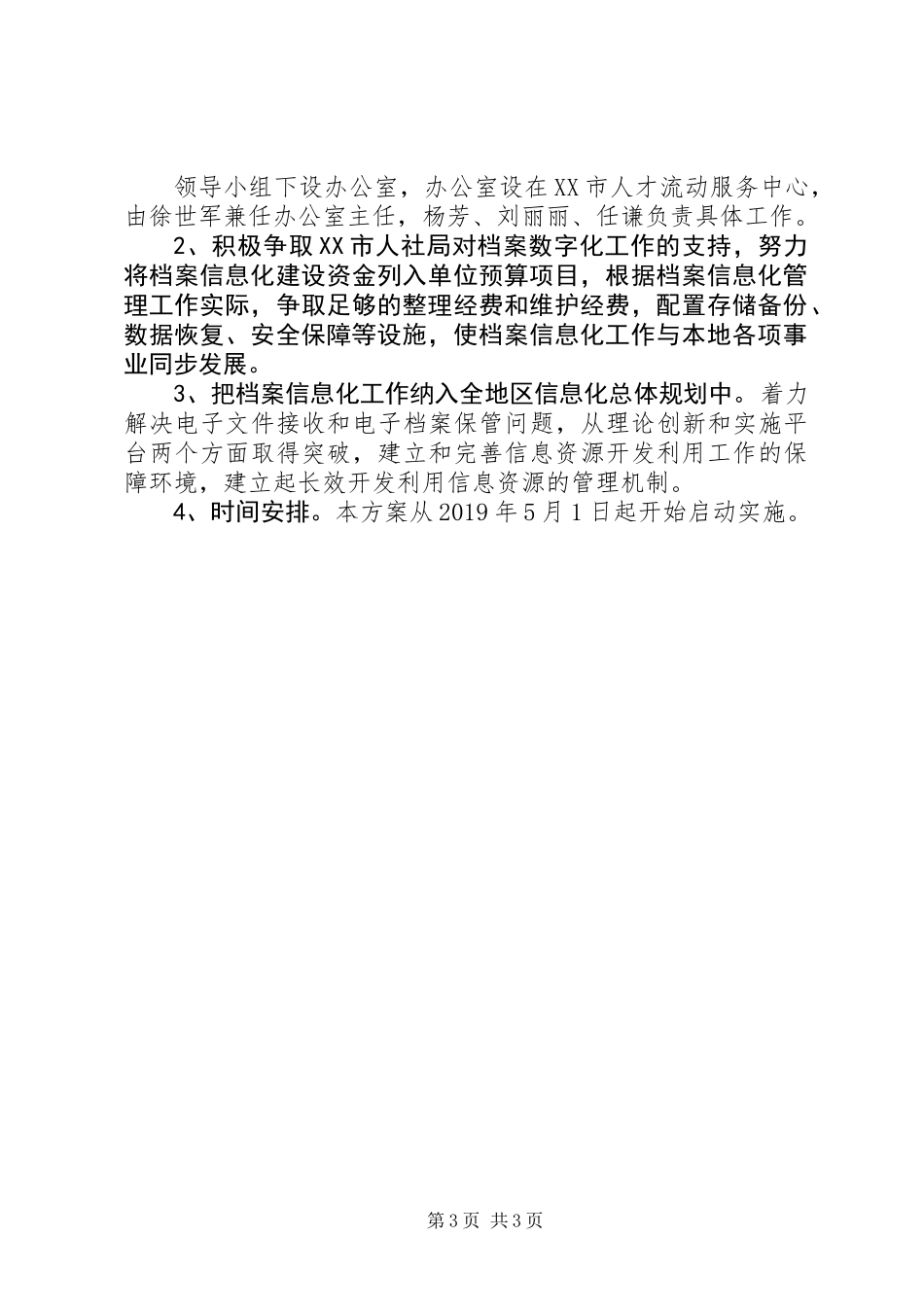 领导小组下设办公室，办公室设在XX市人才流动服务中心，由徐世军兼任办公室主任，杨芳、刘丽丽、任谦负责具体工作。

2、积极争取XX市人社局对档案数字化工作的支持，努力将档案信息化建设资金列入单位预算项目，根据档案信息化管理工作实际，争取足够的整理经费和维护经费，配置存储备份、数据恢复、安全保障等设施，使档案信息化工作与本地各项事业同步发展。

3、把档案信息化工作纳入全地区信息化总体规划中。着力解决电子文件接收和电子档案保管问题，从理论创新和实施平台两个方面取得突破，建立和完善信息资源开发利用工作的保障环境，建立起长效开发利用信息资源的管理机制。

4、时间安排。本方案从2019年5月1日起开始启动实施。

第3页 共3页